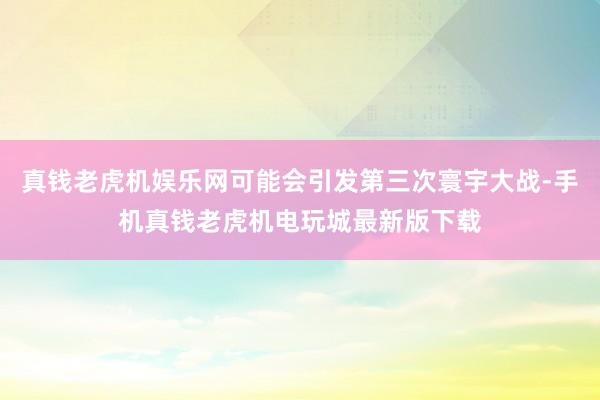 真钱老虎机娱乐网可能会引发第三次寰宇大战-手机真钱老虎机电玩城最新版下载